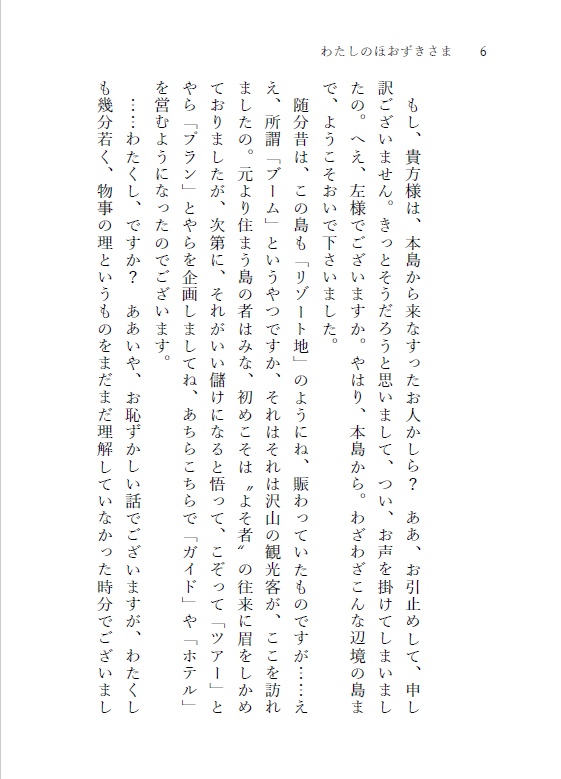 わたしのほおずきさま　6

もし、貴方様は、本島から来なすったお人かしら？　ああ、お引止めして、申し訳ございません。きっとそうだろうと思いまして、つい、お声を掛けてしまいましたの。へえ、左様でございますか。やはり、本島から。わざわざこんな辺境の島まで、ようこそおいで下さいました。

随分昔は、この島も「リゾート地」のようにね、賑わっていたものですが……ええ、所謂「ブーム」というやつですか、それはそれは沢山の観光客が、ここを訪れましたの。元より住まう島の者はみな、初めこそは〝よそ者〟の往来に眉をしかめておりましたが、次第に、それがいい儲けになると悟って、こぞって「ツアー」とやら「プラン」とやらを企画しましてね、あちらこちらで「ガイド」や「ホテル」を営むようになったのでございます。

……わたくし、ですか？　ああいや、お恥ずかしい話でございますが、わたくしも幾分若く、物事の理というものをまだまだ理解していなかった時分でございまし